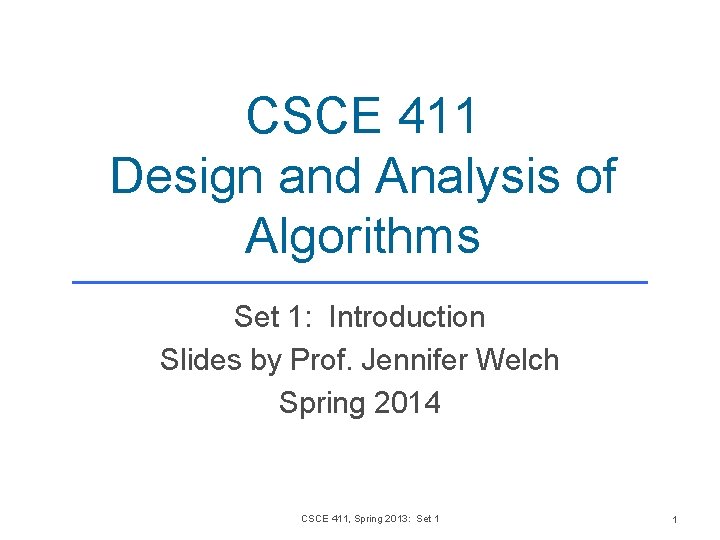 CSCE 411
Design and Analysis of Algorithms

Set 1: Introduction
Slides by Prof. Jennifer Welch
Spring 2014

CSCE 411, Spring 2013: Set 1

1